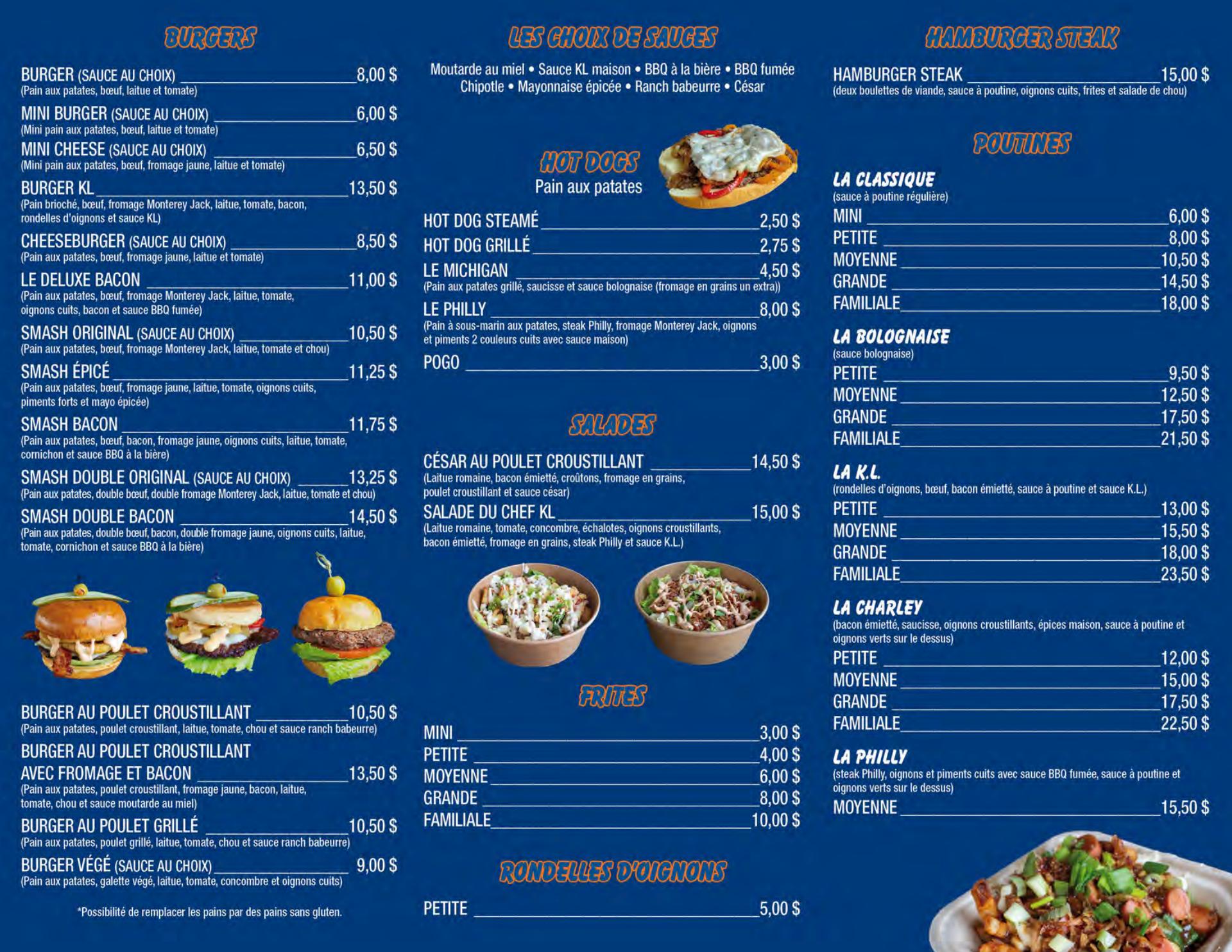 BURGERS

BURGER (SAUCE AU CHOIX) 8,00 $
(Pain aux patates, bœuf, laitue et tomate)

MINI BURGER (SAUCE AU CHOIX) 6,00 $
(Mini pain aux patates, bœuf, laitue et tomate)

MINI CHEESE (SAUCE AU CHOIX) 6,50 $
(Mini pain aux patates, bœuf, fromage jaune, laitue et tomate)

BURGER KL 13,50 $
(Pain brioché, bœuf, fromage Monterey Jack, laitue, tomate, bacon, rondelles d'oignons et sauce KL)

CHEESEBURGER (SAUCE AU CHOIX) 8,50 $
(Pain aux patates, bœuf, fromage jaune, laitue et tomate)

LE DELUXE BACON 11,00 $
(Pain aux patates, bœuf, fromage Monterey Jack, laitue, tomate, oignons cuits, bacon et sauce BBQ fumée)

SMASH ORIGINAL (SAUCE AU CHOIX) 10,50 $
(Pain aux patates, bœuf, fromage Monterey Jack, laitue, tomate et chou)

SMASH ÉPICÉ 11,25 $
(Pain aux patates, bœuf, fromage jaune, laitue, tomate, oignons cuits, piments forts et mayo épicée)

SMASH BACON 11,75 $
(Pain aux patates, bœuf, bacon, fromage jaune, oignons cuits, laitue, tomate, cornichon et sauce BBQ à la bière)

SMASH DOUBLE ORIGINAL (SAUCE AU CHOIX) 13,25 $
(Pain aux patates, double bœuf, double fromage Monterey Jack, laitue, tomate et chou)

SMASH DOUBLE BACON 14,50 $
(Pain aux patates, double bœuf, bacon, double fromage jaune, oignons cuits, laitue, tomate, cornichon et sauce BBQ à la bière)

BURGER AU POULET CROUSTILLANT 10,50 $
(Pain aux patates, poulet croustillant, laitue, tomate, chou et sauce ranch babeurre)

BURGER AU POULET CROUSTILLANT
AVEC FROMAGE ET BACON 13,50 $
(Pain aux patates, poulet croustillant, fromage jaune, bacon, laitue, tomate, chou et sauce moutarde au miel)

BURGER AU POULET GRILLÉ 10,50 $
(Pain aux patates, poulet grillé, laitue, tomate, chou et sauce ranch babeurre)

BURGER VÉGÉ (SAUCE AU CHOIX) 9,00 $
(Pain aux patates, galette végé, laitue, tomate, concombre et oignons cuits)

*Possibilité de remplacer les pains par des pains sans gluten.

LES CHOIX DE SAUCES

Moutarde au miel • Sauce KL maison • BBQ à la bière • BBQ fumée
Chipotle • Mayonnaise épicée • Ranch babeurre • César

HOT DOGS
Pain aux patates

HOT DOG STEAMÉ 2,50 $
HOT DOG GRILLÉ 2,75 $
LE MICHIGAN 4,50 $
(Pain aux patates grillé, saucisse et sauce bolognaise (fromage en grains un extra))
LE PHILLY 8,00 $
(Pain à sous-marin aux patates, steak Philly, fromage Monterey Jack, oignons et piments 2 couleurs cuits avec sauce maison)
POGO 3,00 $

SALADES

CÉSAR AU POULET CROUSTILLANT 14,50 $
(Laitue romaine, bacon émietté, croûtons, fromage en grains, poulet croustillant et sauce césar)
SALADE DU CHEF KL 15,00 $
(Laitue romaine, tomate, concombre, échalotes, oignons croustillants, bacon émietté, fromage en grains, steak Philly et sauce K.L.)

FRITES

MINI 3,00 $
PETITE 4,00 $
MOYENNE 6,00 $
GRANDE 8,00 $
FAMILIALE 10,00 $

RONDELLES D'OIGNONS

PETITE 5,00 $

HAMBURGER STEAK

HAMBURGER STEAK 15,00 $
(deux boulettes de viande, sauce à poutine, oignons cuits, frites et salade de chou)

POUTINES

LA CLASSIQUE
(sauce à poutine régulière)
MINI 6,00 $
PETITE 8,00 $
MOYENNE 10,50 $
GRANDE 14,50 $
FAMILIALE 18,00 $

LA BOLOGNAISE
(sauce bolognaise)
PETITE 9,50 $
MOYENNE 12,50 $
GRANDE 17,50 $
FAMILIALE 21,50 $

LA K.L.
(rondelles d'oignons, bœuf, bacon émietté, sauce à poutine et sauce K.L.)
PETITE 13,00 $
MOYENNE 15,50 $
GRANDE 18,00 $
FAMILIALE 23,50 $

LA CHARLEY
(bacon émietté, saucisse, oignons croustillants, épices maison, sauce à poutine et oignons verts sur le dessus)
PETITE 12,00 $
MOYENNE 15,00 $
GRANDE 17,50 $
FAMILIALE 22,50 $

LA PHILLY
(steak Philly, oignons et piments cuits avec sauce BBQ fumée, sauce à poutine et oignons verts sur le dessus)
MOYENNE 15,50 $